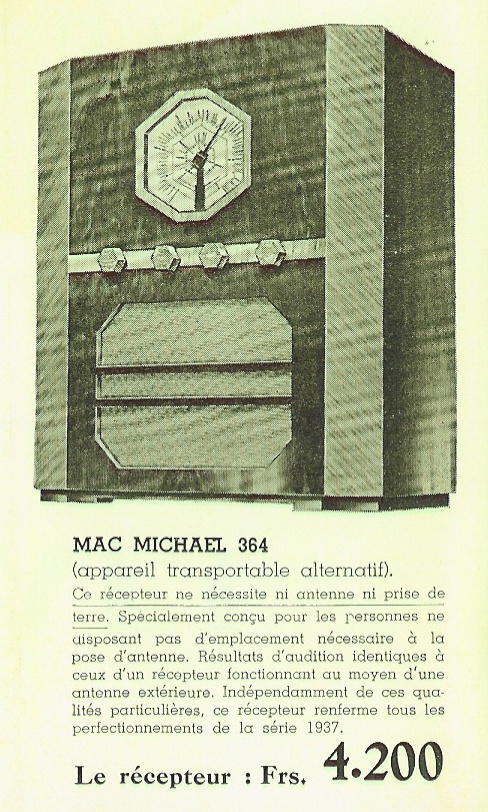 MAC MICHAEL 364
(appareil transportable alternatif).

Ce récepteur ne nécessite ni antenne ni prise de terre. Spécialement conçu pour les personnes ne disposant pas d'emplacement nécessaire à la pose d'antenne. Résultats d'audition identiques à ceux d'un récepteur fonctionnant au moyen d'une antenne extérieure. Indépendamment de ces qualités particulières, ce récepteur renferme tous les perfectionnements de la série 1937.

Le récepteur : Frs. 4.200